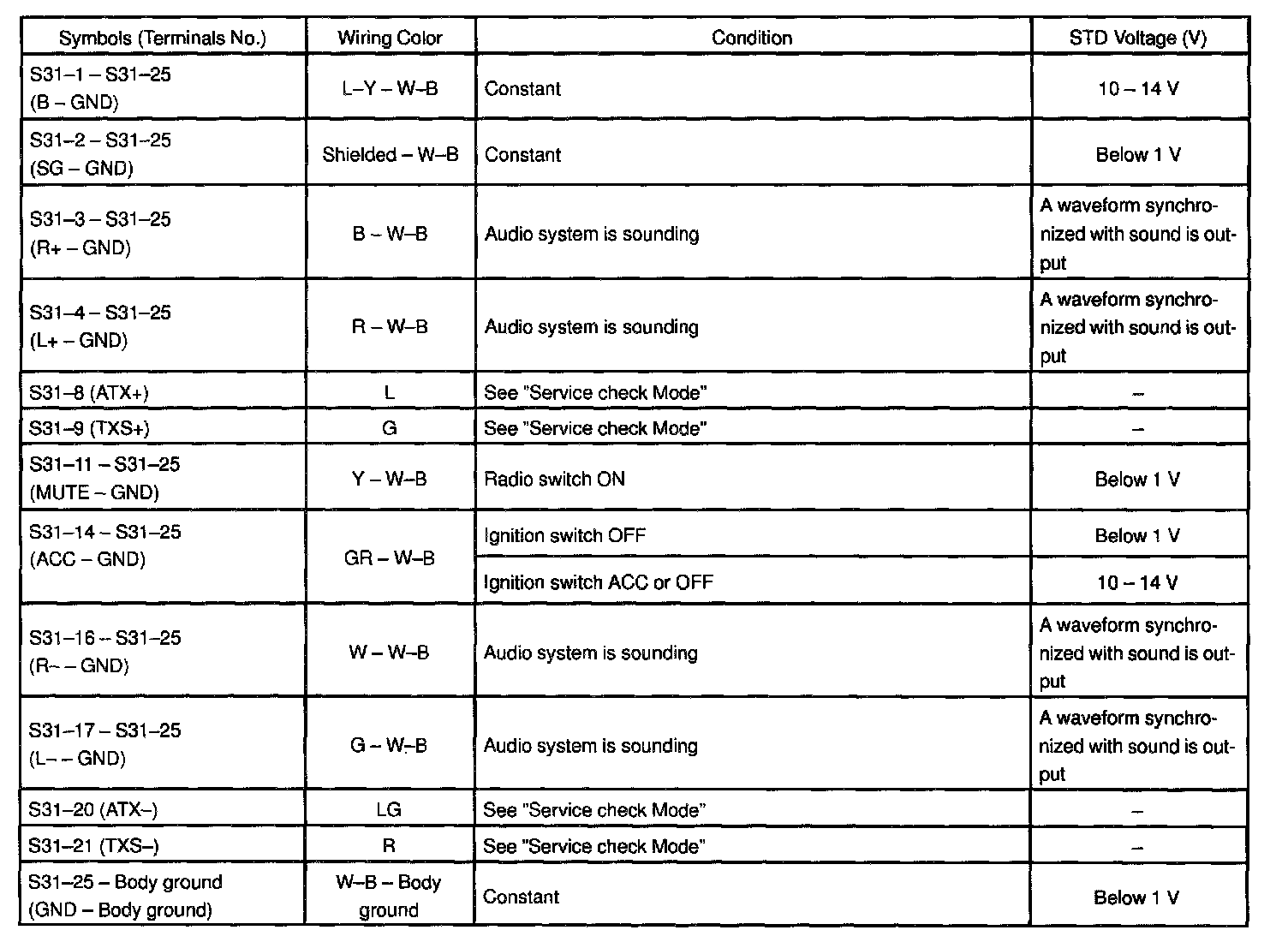 | Symbols (Terminals No.) | Wiring Color | Condition | STD Voltage (V) |
|---|---|---|---|
| S31–1 – S31–25 (B – GND) | L–Y – W–B | Constant | 10 – 14 V |
| S31–2 – S31–25 (SG – GND) | Shielded – W–B | Constant | Below 1 V |
| S31–3 – S31–25 (R+ – GND) | B – W–B | Audio system is sounding | A waveform synchronized with sound is output |
| S31–4 – S31–25 (L+ – GND) | R – W–B | Audio system is sounding | A waveform synchronized with sound is output |
| S31–8 (ATX+) | L | See "Service check Mode" | – |
| S31–9 (TXS+) | G | See "Service check Mode" | – |
| S31–11 – S31–25 (MUTE – GND) | Y – W–B | Radio switch ON | Below 1 V |
| S31–14 – S31–25 (ACC – GND) | GR – W–B | Ignition switch OFF | Below 1 V |
| | | Ignition switch ACC or OFF | 10 – 14 V |
| S31–16 – S31–25 (R– – GND) | W – W–B | Audio system is sounding | A waveform synchronized with sound is output |
| S31–17 – S31–25 (L– – GND) | G – W–B | Audio system is sounding | A waveform synchronized with sound is output |
| S31–20 (ATX–) | LG | See "Service check Mode" | – |
| S31–21 (TXS–) | R | See "Service check Mode" | – |
| S31–25 – Body ground (GND – Body ground) | W–B – Body ground | Constant | Below 1 V |